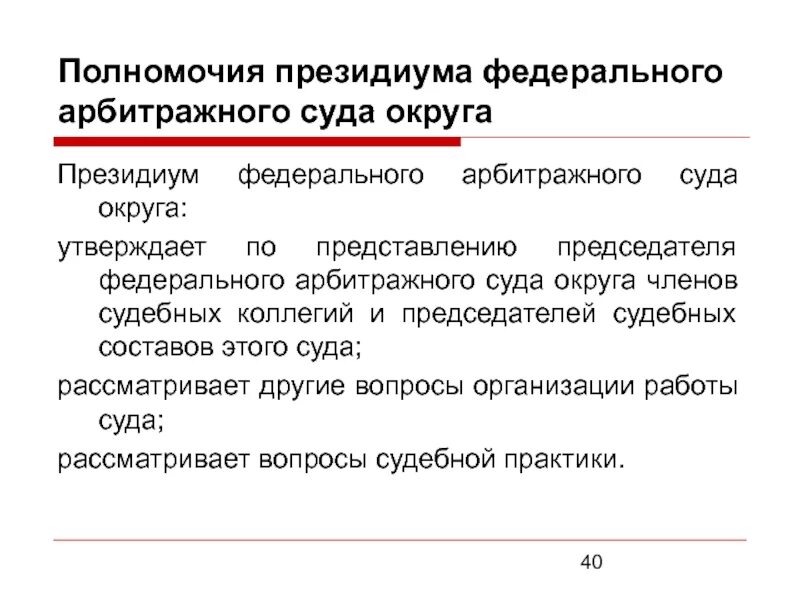 Полномочия президиума федерального арбитражного суда округа

Президиум федерального арбитражного суда округа:

утверждает по представлению председателя федерального арбитражного суда округа членов судебных коллегий и председателей судебных составов этого суда;

рассматривает другие вопросы организации работы суда;

рассматривает вопросы судебной практики.

40